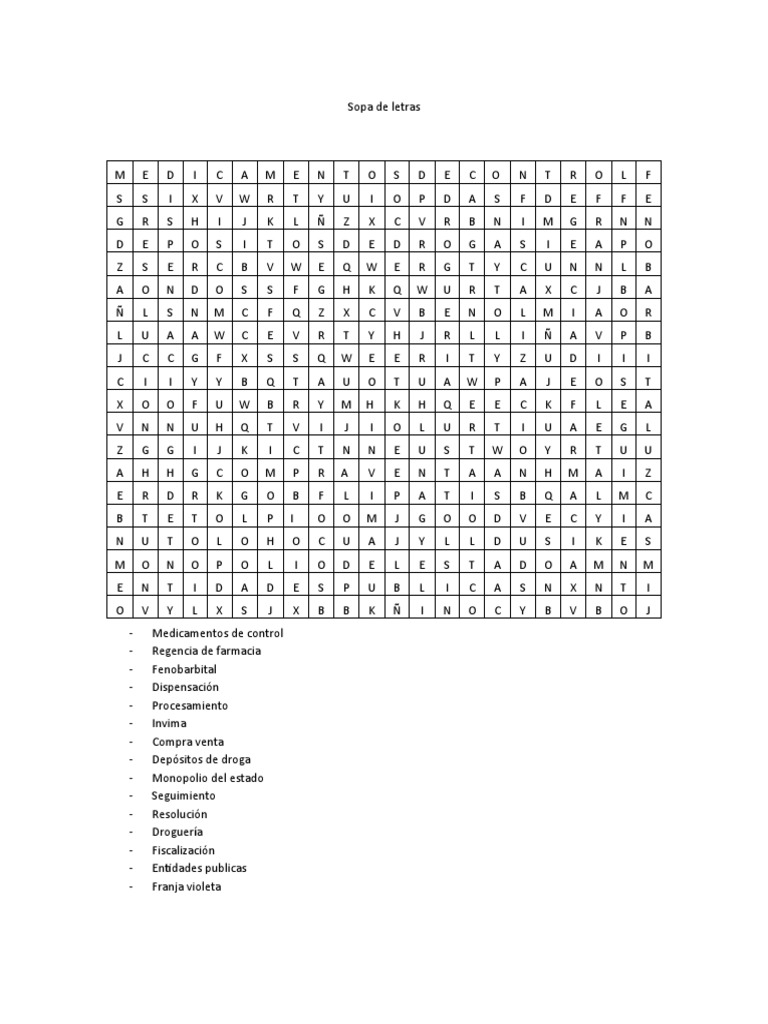 Sopa de letras

| M | E | D | I | C | A | M | E | N | T | O | S | D | E | C | O | N | T | R | O | L | F |
|---|---|---|---|---|---|---|---|---|---|---|---|---|---|---|---|---|---|---|---|---|---|
| S | S | I | X | V | W | R | T | Y | U | I | O | P | D | A | S | F | D | E | F | F | E |
| G | R | S | H | I | J | K | L | Ñ | Z | X | C | V | R | B | N | I | M | G | R | N | N |
| D | E | P | O | S | I | T | O | S | D | E | D | R | O | G | A | S | I | E | A | P | O |
| Z | S | E | R | C | B | V | W | E | Q | W | E | R | G | T | Y | C | U | N | N | L | B |
| A | O | N | D | O | S | S | F | G | H | K | Q | W | U | R | T | A | X | C | J | B | A |
| Ñ | L | S | N | M | C | F | Q | Z | X | C | V | B | E | N | O | L | M | I | A | O | R |
| L | U | A | A | W | C | E | V | R | T | Y | H | J | R | L | L | I | Ñ | A | V | P | B |
| J | C | C | G | F | X | S | S | Q | W | E | E | R | I | T | Y | Z | U | D | I | I | I |
| C | I | I | Y | Y | B | Q | T | A | U | O | T | U | A | W | P | A | J | E | O | S | T |
| X | O | O | F | U | W | B | R | Y | M | H | K | H | Q | E | E | C | K | F | L | E | A |
| V | N | N | U | H | Q | T | V | I | J | I | O | L | U | R | T | I | U | A | E | G | L |
| Z | G | G | I | J | K | I | C | T | N | N | E | U | S | T | W | O | Y | R | T | U | U |
| A | H | H | G | C | O | M | P | R | A | V | E | N | T | A | A | N | H | M | A | I | Z |
| E | R | D | R | K | G | O | B | F | L | I | P | A | T | I | S | B | Q | A | L | M | C |
| B | T | E | T | O | L | P | I | O | O | M | J | G | O | O | D | V | E | C | Y | I | A |
| N | U | T | O | L | O | H | O | C | U | A | J | Y | L | L | D | U | S | I | K | E | S |
| M | O | N | O | P | O | L | I | O | D | E | L | E | S | T | A | D | O | A | M | N | M |
| E | N | T | I | D | A | D | E | S | P | U | B | L | I | C | A | S | N | X | N | T | I |
| O | V | Y | L | X | S | J | X | B | B | K | Ñ | I | N | O | C | Y | B | V | B | O | J |

- Medicamentos de control
- Regencia de farmacia
- Fenobarbital
- Dispensación
- Procesamiento
- Invima
- Compra venta
- Depósitos de droga
- Monopolio del estado
- Seguimiento
- Resolución
- Droguería
- Fiscalización
- Entidades publicas
- Franja violeta